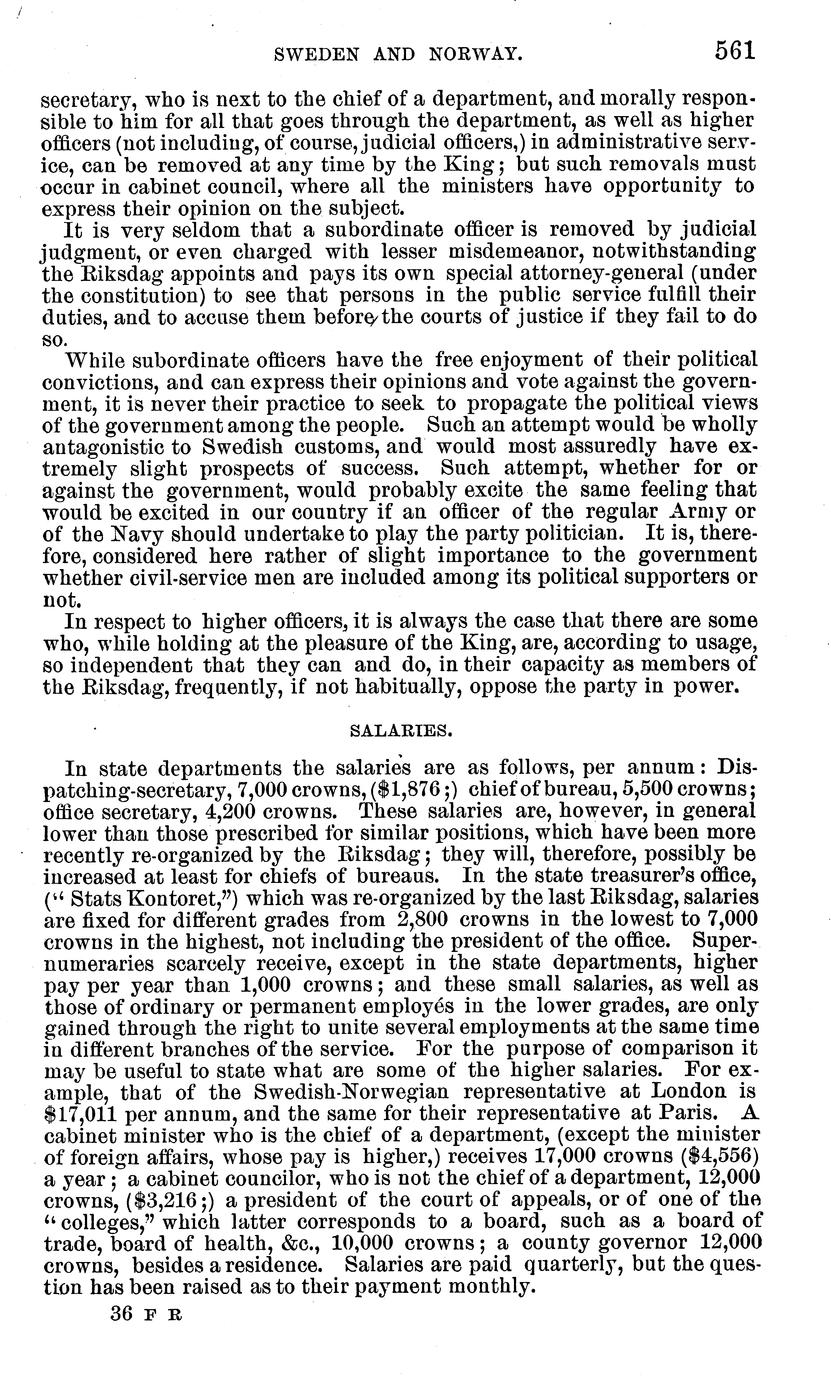 SWEDEN AND NORWAY. 561

secretary, who is next to the chief of a department, and morally responsible to him for all that goes through the department, as well as higher officers (not including, of course, judicial officers,) in administrative service, can be removed at any time by the King; but such removals must occur in cabinet council, where all the ministers have opportunity to express their opinion on the subject.

It is very seldom that a subordinate officer is removed by judicial judgment, or even charged with lesser misdemeanor, notwithstanding the Riksdag appoints and pays its own special attorney-general (under the constitution) to see that persons in the public service fulfill their duties, and to accuse them before the courts of justice if they fail to do so.

While subordinate officers have the free enjoyment of their political convictions, and can express their opinions and vote against the government, it is never their practice to seek to propagate the political views of the government among the people. Such an attempt would be wholly antagonistic to Swedish customs, and would most assuredly have extremely slight prospects of success. Such attempt, whether for or against the government, would probably excite the same feeling that would be excited in our country if an officer of the regular Army or of the Navy should undertake to play the party politician. It is, therefore, considered here rather of slight importance to the government whether civil-service men are included among its political supporters or not.

In respect to higher officers, it is always the case that there are some who, while holding at the pleasure of the King, are, according to usage, so independent that they can and do, in their capacity as members of the Riksdag, frequently, if not habitually, oppose the party in power.

SALARIES.

In state departments the salaries are as follows, per annum: Dispatching-secretary, 7,000 crowns, ($1,876;) chief of bureau, 5,500 crowns; office secretary, 4,200 crowns. These salaries are, however, in general lower than those prescribed for similar positions, which have been more recently re-organized by the Riksdag; they will, therefore, possibly be increased at least for chiefs of bureaus. In the state treasurer's office, ("Stats Kontoret,") which was re-organized by the last Riksdag, salaries are fixed for different grades from 2,800 crowns in the lowest to 7,000 crowns in the highest, not including the president of the office. Supernumeraries scarcely receive, except in the state departments, higher pay per year than 1,000 crowns; and these small salaries, as well as those of ordinary or permanent employés in the lower grades, are only gained through the right to unite several employments at the same time in different branches of the service. For the purpose of comparison it may be useful to state what are some of the higher salaries. For example, that of the Swedish-Norwegian representative at London is $17,011 per annum, and the same for their representative at Paris. A cabinet minister who is the chief of a department, (except the minister of foreign affairs, whose pay is higher,) receives 17,000 crowns ($4,556) a year; a cabinet councilor, who is not the chief of a department, 12,000 crowns, ($3,216;) a president of the court of appeals, or of one of the "colleges," which latter corresponds to a board, such as a board of trade, board of health, &c., 10,000 crowns; a county governor 12,000 crowns, besides a residence. Salaries are paid quarterly, but the question has been raised as to their payment monthly.

36 F R